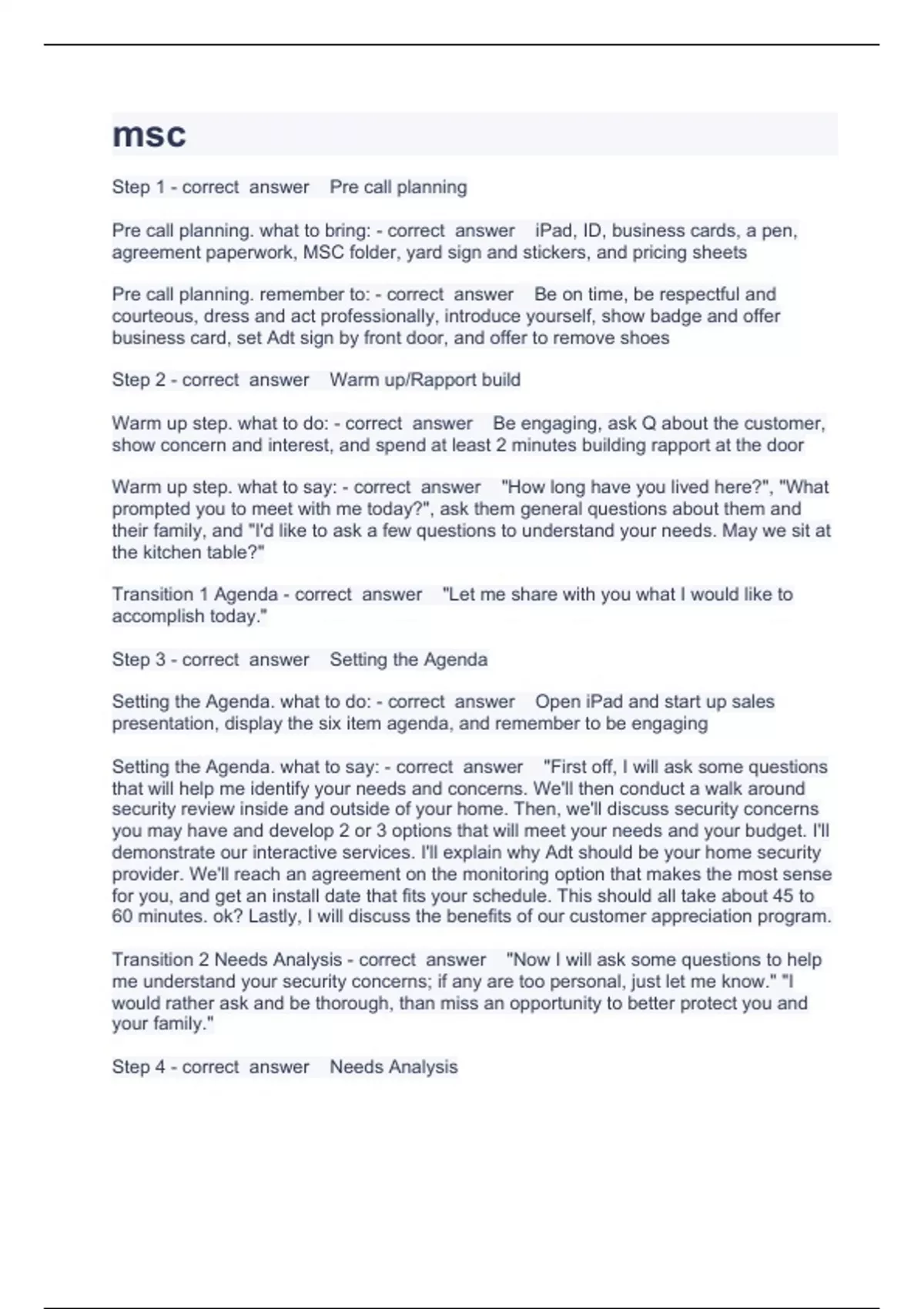 msc

Step 1 - correct answer Pre call planning

Pre call planning. what to bring: - correct answer iPad, ID, business cards, a pen, agreement paperwork, MSC folder, yard sign and stickers, and pricing sheets

Pre call planning. remember to: - correct answer Be on time, be respectful and courteous, dress and act professionally, introduce yourself, show badge and offer business card, set Adt sign by front door, and offer to remove shoes

Step 2 - correct answer Warm up/Rapport build

Warm up step. what to do: - correct answer Be engaging, ask Q about the customer, show concern and interest, and spend at least 2 minutes building rapport at the door

Warm up step. what to say: - correct answer "How long have you lived here?", "What prompted you to meet with me today?", ask them general questions about them and their family, and "I'd like to ask a few questions to understand your needs. May we sit at the kitchen table?"

Transition 1 Agenda - correct answer "Let me share with you what I would like to accomplish today."

Step 3 - correct answer Setting the Agenda

Setting the Agenda. what to do: - correct answer Open iPad and start up sales presentation, display the six item agenda, and remember to be engaging

Setting the Agenda. what to say: - correct answer "First off, I will ask some questions that will help me identify your needs and concerns. We'll then conduct a walk around security review inside and outside of your home. Then, we'll discuss security concerns you may have and develop 2 or 3 options that will meet your needs and your budget. I'll demonstrate our interactive services. I'll explain why Adt should be your home security provider. We'll reach an agreement on the monitoring option that makes the most sense for you, and get an install date that fits your schedule. This should all take about 45 to 60 minutes. ok? Lastly, I will discuss the benefits of our customer appreciation program.

Transition 2 Needs Analysis - correct answer "Now I will ask some questions to help me understand your security concerns; if any are too personal, just let me know." "I would rather ask and be thorough, than miss an opportunity to better protect you and your family."

Step 4 - correct answer Needs Analysis